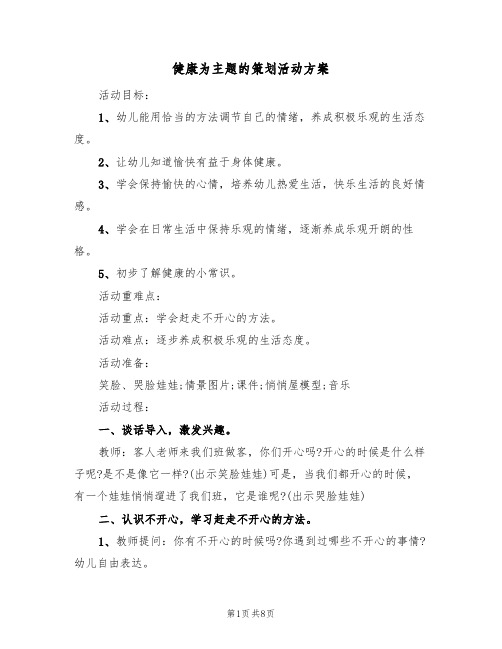 健康为主题的策划活动方案

活动目标：

1、幼儿能用恰当的方法调节自己的情绪，养成积极乐观的生活态度。

2、让幼儿知道愉快有益于身体健康。

3、学会保持愉快的心情，培养幼儿热爱生活，快乐生活的良好情感。

4、学会在日常生活中保持乐观的情绪，逐渐养成乐观开朗的性格。

5、初步了解健康的小常识。

活动重难点：

活动重点：学会赶走不开心的方法。

活动难点：逐步养成积极乐观的生活态度。

活动准备：

笑脸、哭脸娃娃;情景图片;课件;悄悄屋模型;音乐

活动过程：

一、谈话导入，激发兴趣。

教师：客人老师来我们班做客，你们开心吗?开心的时候是什么样子呢?是不是像它一样?(出示笑脸娃娃)可是，当我们都开心的时候，有一个娃娃悄悄溜进了我们班，它是谁呢?(出示哭脸娃娃)

二、认识不开心，学习赶走不开心的方法。

1、教师提问：你有不开心的时候吗?你遇到过哪些不开心的事情?幼儿自由表达。

第1页 共8页